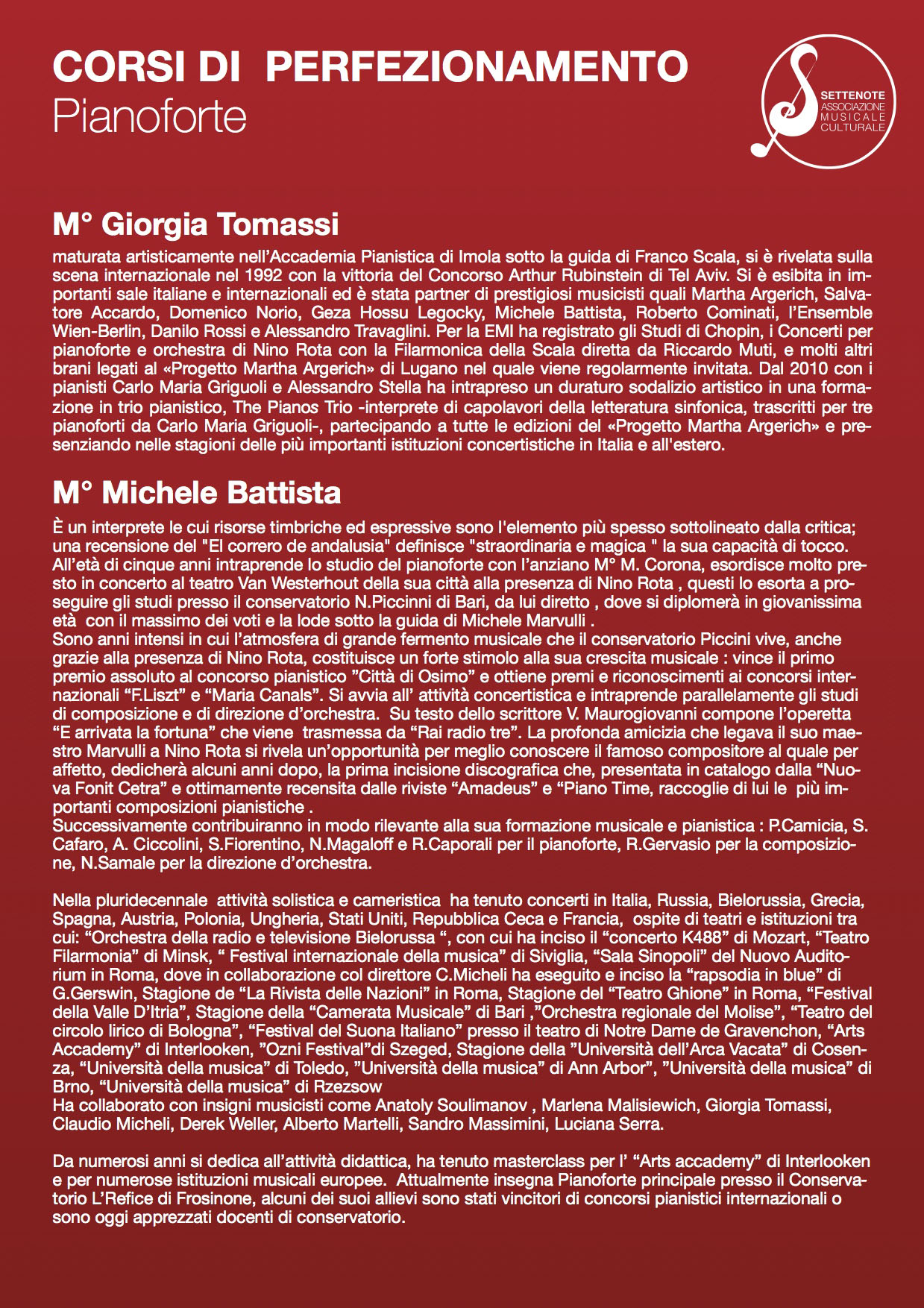 CORSI DI PERFEZIONAMENTO
Pianoforte

SETTENOTE
ASSOCIAZIONE
MUSICALE
CULTURALE

M° Giorgia Tomassi

maturata artisticamente nell'Accademia Pianistica di Imola sotto la guida di Franco Scala, si è rivelata sulla scena internazionale nel 1992 con la vittoria del Concorso Arthur Rubinstein di Tel Aviv. Si è esibita in importanti sale italiane e internazionali ed è stata partner di prestigiosi musicisti quali Martha Argerich, Salvatore Accardo, Domenico Norio, Geza Hossu Legocky, Michele Battista, Roberto Cominati, l'Ensemble Wien-Berlin, Danilo Rossi e Alessandro Travaglini. Per la EMI ha registrato gli Studi di Chopin, i Concerti per pianoforte e orchestra di Nino Rota con la Filarmonica della Scala diretta da Riccardo Muti, e molti altri brani legati al «Progetto Martha Argerich» di Lugano nel quale viene regolarmente invitata. Dal 2010 con i pianisti Carlo Maria Griguoli e Alessandro Stella ha intrapreso un duraturo sodalizio artistico in una formazione in trio pianistico, The Pianos Trio -interprete di capolavori della letteratura sinfonica, trascritti per tre pianoforti da Carlo Maria Griguoli-, partecipando a tutte le edizioni del «Progetto Martha Argerich» e presenziando nelle stagioni delle più importanti istituzioni concertistiche in Italia e all'estero.

M° Michele Battista

È un interprete le cui risorse timbriche ed espressive sono l'elemento più spesso sottolineato dalla critica; una recensione del "El correro de andalusia" definisce "straordinaria e magica " la sua capacità di tocco.
All'età di cinque anni intraprende lo studio del pianoforte con l'anziano M° M. Corona, esordisce molto presto in concerto al teatro Van Westerhout della sua città alla presenza di Nino Rota , questi lo esorta a proseguire gli studi presso il conservatorio N.Piccinni di Bari, da lui diretto , dove si diplomerà in giovanissima età con il massimo dei voti e la lode sotto la guida di Michele Marvulli .
Sono anni intensi in cui l'atmosfera di grande fermento musicale che il conservatorio Piccini vive, anche grazie alla presenza di Nino Rota, costituisce un forte stimolo alla sua crescita musicale : vince il primo premio assoluto al concorso pianistico "Città di Osimo" e ottiene premi e riconoscimenti ai concorsi internazionali "F.Liszt" e "Maria Canals". Si avvia all' attività concertistica e intraprende parallelamente gli studi di composizione e di direzione d'orchestra. Su testo dello scrittore V. Maurogiovanni compone l'operetta "E arrivata la fortuna" che viene trasmessa da "Rai radio tre". La profonda amicizia che legava il suo maestro Marvulli a Nino Rota si rivela un'opportunità per meglio conoscere il famoso compositore al quale per affetto, dedicherà alcuni anni dopo, la prima incisione discografica che, presentata in catalogo dalla "Nuova Fonit Cetra" e ottimamente recensita dalle riviste "Amadeus" e "Piano Time, raccoglie di lui le più importanti composizioni pianistiche .
Successivamente contribuiranno in modo rilevante alla sua formazione musicale e pianistica : P.Camicia, S. Cafaro, A. Ciccolini, S.Fiorentino, N.Magaloff e R.Caporali per il pianoforte, R.Gervasio per la composizione, N.Samale per la direzione d'orchestra.

Nella pluridecennale attività solistica e cameristica ha tenuto concerti in Italia, Russia, Bielorussia, Grecia, Spagna, Austria, Polonia, Ungheria, Stati Uniti, Repubblica Ceca e Francia, ospite di teatri e istituzioni tra cui: "Orchestra della radio e televisione Bielorussa ", con cui ha inciso il "concerto K488" di Mozart, "Teatro Filarmonia" di Minsk, " Festival internazionale della musica" di Siviglia, "Sala Sinopoli" del Nuovo Auditorium in Roma, dove in collaborazione col direttore C.Micheli ha eseguito e inciso la "rapsodia in blue" di G.Gerswin, Stagione de "La Rivista delle Nazioni" in Roma, Stagione del "Teatro Ghione" in Roma, "Festival della Valle D'Itria", Stagione della "Camerata Musicale" di Bari ,"Orchestra regionale del Molise", "Teatro del circolo lirico di Bologna", "Festival del Suona Italiano" presso il teatro di Notre Dame de Gravenchon, "Arts Accademy" di Interlooken, "Ozni Festival"di Szeged, Stagione della "Università dell'Arca Vacata" di Cosenza, "Università della musica" di Toledo, "Università della musica" di Ann Arbor", "Università della musica" di Brno, "Università della musica" di Rzezsow
Ha collaborato con insigni musicisti come Anatoly Soulimanov , Marlena Malisiewich, Giorgia Tomassi, Claudio Micheli, Derek Weller, Alberto Martelli, Sandro Massimini, Luciana Serra.

Da numerosi anni si dedica all'attività didattica, ha tenuto masterclass per l' "Arts accademy" di Interlooken e per numerose istituzioni musicali europee. Attualmente insegna Pianoforte principale presso il Conservatorio L'Refice di Frosinone, alcuni dei suoi allievi sono stati vincitori di concorsi pianistici internazionali o sono oggi apprezzati docenti di conservatorio.